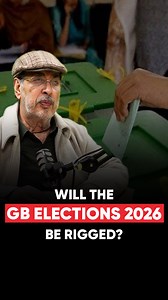 WILL THE
GB ELECTIONS 2026
BE RIGGED?